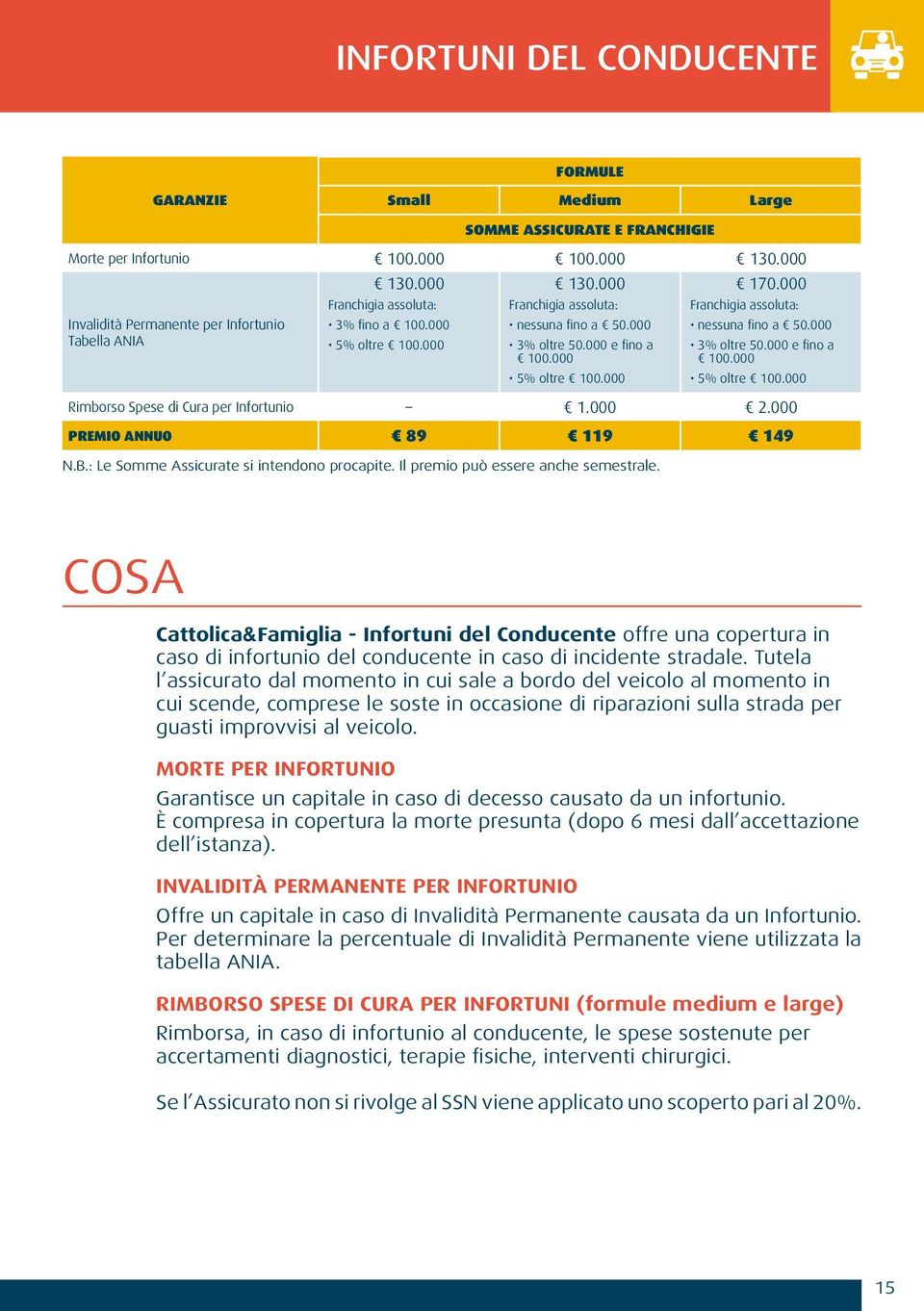 INFORTUNI DEL CONDUCENTE

| GARANZIE | FORMULE | | |
|---|---|---|---|
| | Small | Medium | Large |
| | SOMME ASSICURATE E FRANCHIGIE | | |
| Morte per Infortunio | € 100.000 | € 100.000 | € 130.000 |
| Invalidità Permanente per Infortunio Tabella ANIA | € 130.000 Franchigia assoluta: • 3% fino a € 100.000 • 5% oltre € 100.000 | € 130.000 Franchigia assoluta: • nessuna fino a € 50.000 • 3% oltre 50.000 e fino a € 100.000 • 5% oltre € 100.000 | € 170.000 Franchigia assoluta: • nessuna fino a € 50.000 • 3% oltre 50.000 e fino a € 100.000 • 5% oltre € 100.000 |
| Rimborso Spese di Cura per Infortunio | – | € 1.000 | € 2.000 |
| PREMIO ANNUO | € 89 | € 119 | € 149 |

N.B.: Le Somme Assicurate si intendono procapite. Il premio può essere anche semestrale.

COSA

Cattolica&Famiglia - Infortuni del Conducente offre una copertura in caso di infortunio del conducente in caso di incidente stradale. Tutela l'assicurato dal momento in cui sale a bordo del veicolo al momento in cui scende, comprese le soste in occasione di riparazioni sulla strada per guasti improvvisi al veicolo.

MORTE PER INFORTUNIO
Garantisce un capitale in caso di decesso causato da un infortunio.
È compresa in copertura la morte presunta (dopo 6 mesi dall'accettazione dell'istanza).

INVALIDITÀ PERMANENTE PER INFORTUNIO
Offre un capitale in caso di Invalidità Permanente causata da un Infortunio. Per determinare la percentuale di Invalidità Permanente viene utilizzata la tabella ANIA.

RIMBORSO SPESE DI CURA PER INFORTUNI (formule medium e large)
Rimborsa, in caso di infortunio al conducente, le spese sostenute per accertamenti diagnostici, terapie fisiche, interventi chirurgici.

Se l'Assicurato non si rivolge al SSN viene applicato uno scoperto pari al 20%.

15